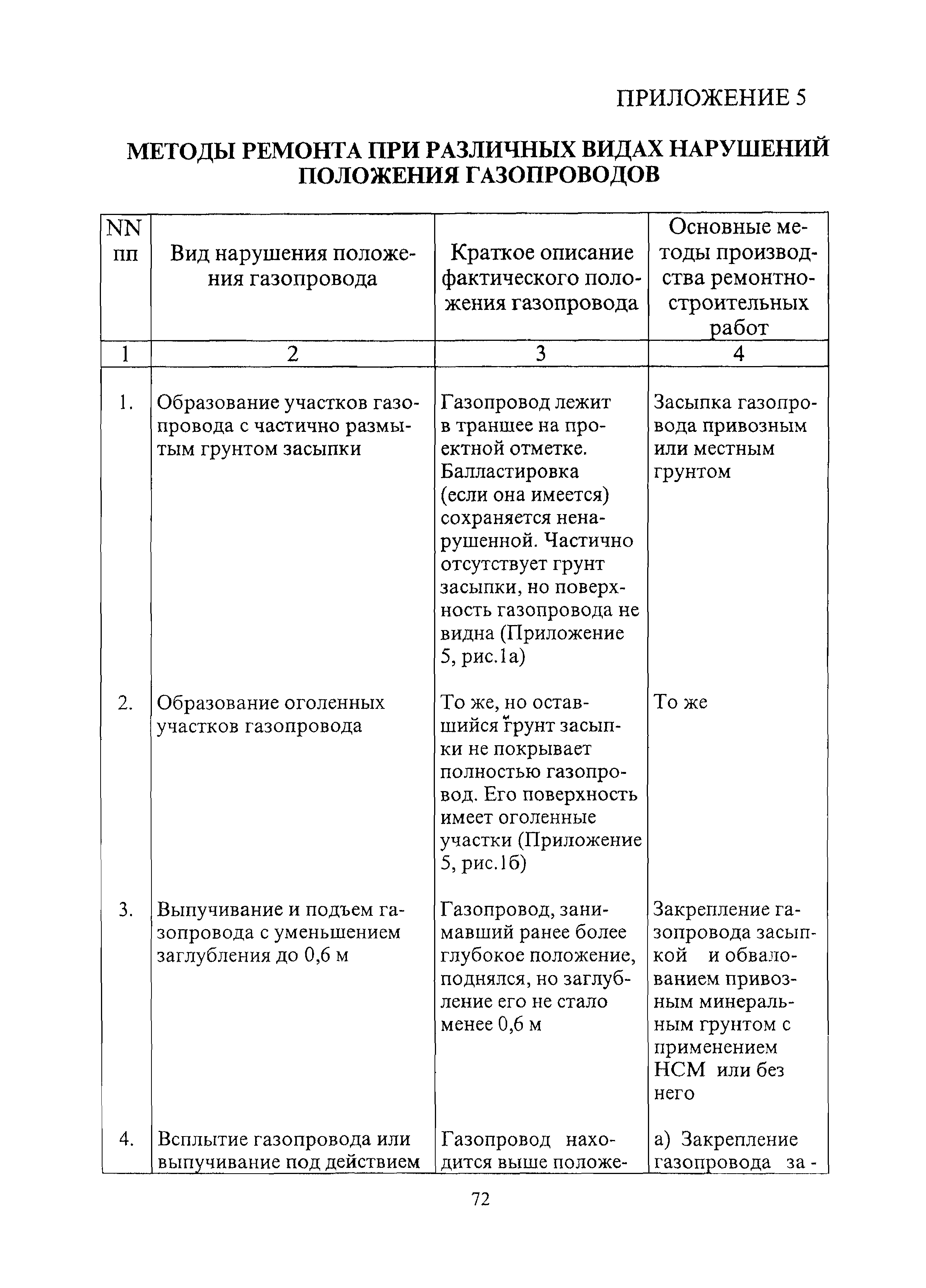 ПРИЛОЖЕНИЕ 5

МЕТОДЫ РЕМОНТА ПРИ РАЗЛИЧНЫХ ВИДАХ НАРУШЕНИЙ ПОЛОЖЕНИЯ ГАЗОПРОВОДОВ

| NN пп | Вид нарушения положения газопровода | Краткое описание фактического положения газопровода | Основные методы производства ремонтно-строительных работ |
|---|---|---|---|
| 1 | 2 | 3 | 4 |
| 1. | Образование участков газопровода с частично размытым грунтом засыпки | Газопровод лежит в траншее на проектной отметке. Балластировка (если она имеется) сохраняется ненарушенной. Частично отсутствует грунт засыпки, но поверхность газопровода не видна (Приложение 5, рис.1а) | Засыпка газопровода привозным или местным грунтом |
| 2. | Образование оголенных участков газопровода | То же, но оставшийся грунт засыпки не покрывает полностью газопровод. Его поверхность имеет оголенные участки (Приложение 5, рис.1б) | То же |
| 3. | Выпучивание и подъем газопровода с уменьшением заглубления до 0,6 м | Газопровод, занимавший ранее более глубокое положение, поднялся, но заглубление его не стало менее 0,6 м | Закрепление газопровода засыпкой и обвалованием привозным минеральным грунтом с применением НСМ или без него |
| 4. | Всплытие газопровода или выпучивание под действием | Газопровод находится выше положе- | а) Закрепление газопровода за - |

72